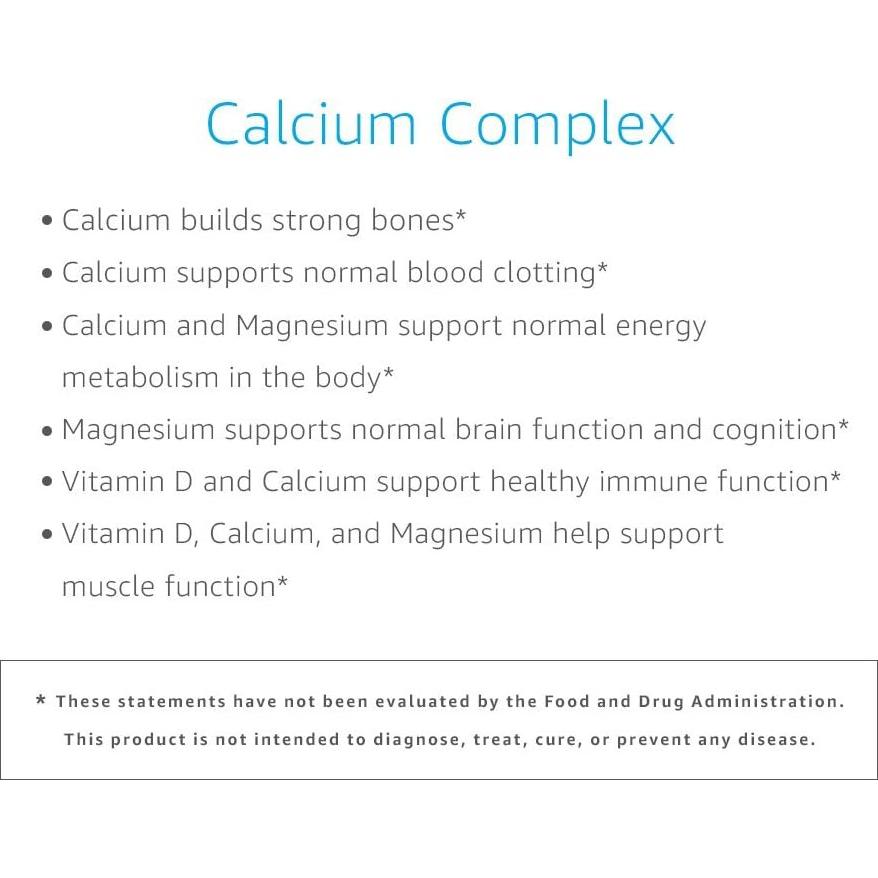 Calcium Complex

• Calcium builds strong bones*
• Calcium supports normal blood clotting*
• Calcium and Magnesium support normal energy metabolism in the body*
• Magnesium supports normal brain function and cognition*
• Vitamin D and Calcium support healthy immune function*
• Vitamin D, Calcium, and Magnesium help support muscle function*

* These statements have not been evaluated by the Food and Drug Administration. This product is not intended to diagnose, treat, cure, or prevent any disease.